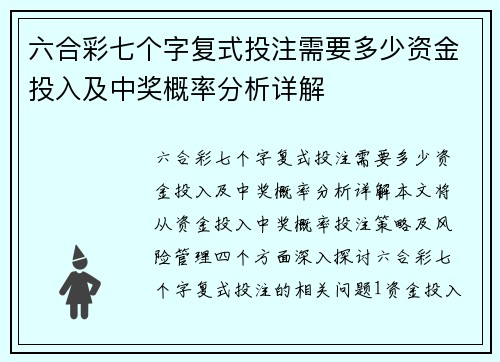 六合彩七个字复式投注需要多少资金投入及中奖概率分析详解

六合彩七个字复式投注需要多少资金投入及中奖概率分析详解本文将从资金投入中奖概率投注策略及风险管理四个方面深入探讨六合彩七个字复式投注的相关问题1资金投入